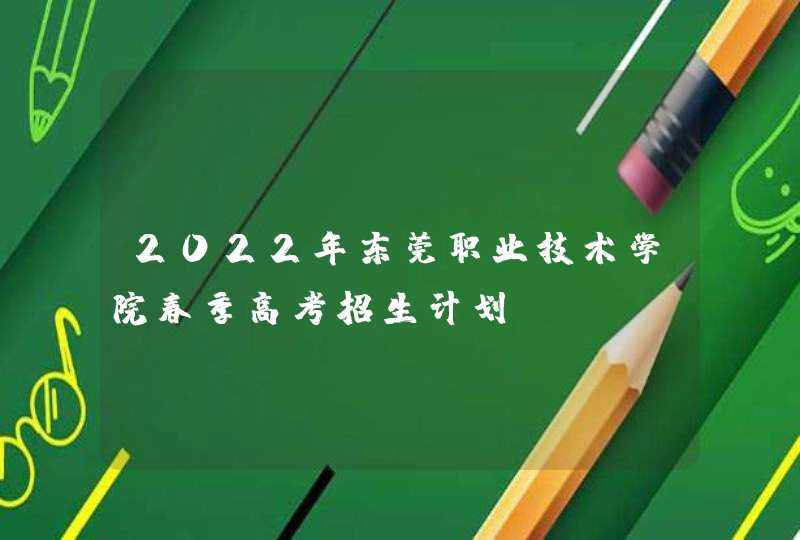 2022年东莞职业技术学院春季高考招生计划